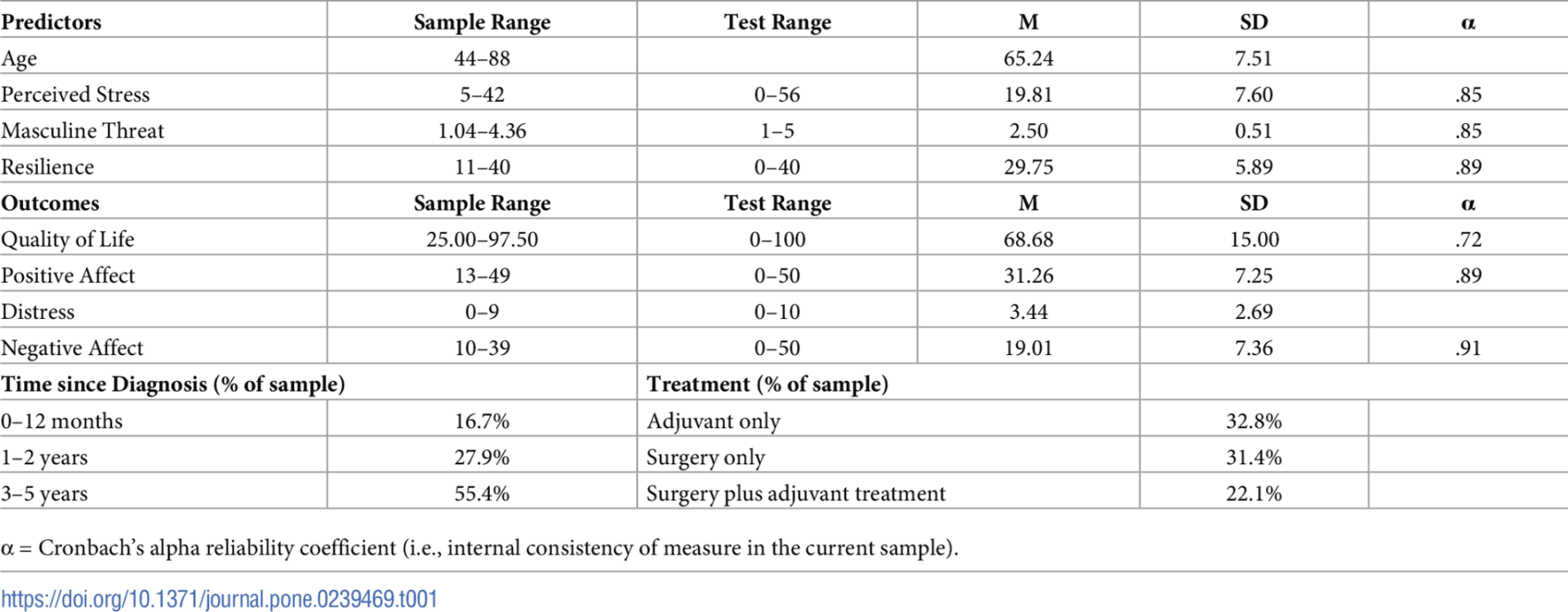 | Predictors | Sample Range | Test Range | M | SD | α |
|---|---|---|---|---|---|
| Age | 44–88 |  | 65.24 | 7.51 |  |
| Perceived Stress | 5–42 | 0–56 | 19.81 | 7.60 | .85 |
| Masculine Threat | 1.04–4.36 | 1–5 | 2.50 | 0.51 | .85 |
| Resilience | 11–40 | 0–40 | 29.75 | 5.89 | .89 |
| Outcomes | Sample Range | Test Range | M | SD | α |
| Quality of Life | 25.00–97.50 | 0–100 | 68.68 | 15.00 | .72 |
| Positive Affect | 13–49 | 0–50 | 31.26 | 7.25 | .89 |
| Distress | 0–9 | 0–10 | 3.44 | 2.69 |  |
| Negative Affect | 10–39 | 0–50 | 19.01 | 7.36 | .91 |
| Time since Diagnosis (% of sample) |  | Treatment (% of sample) |  |  |  |
| 0–12 months | 16.7% | Adjuvant only |  | 32.8% |  |
| 1–2 years | 27.9% | Surgery only |  | 31.4% |  |
| 3–5 years | 55.4% | Surgery plus adjuvant treatment |  | 22.1% |  |

α = Cronbach's alpha reliability coefficient (i.e., internal consistency of measure in the current sample).

https://doi.org/10.1371/journal.pone.0239469.t001